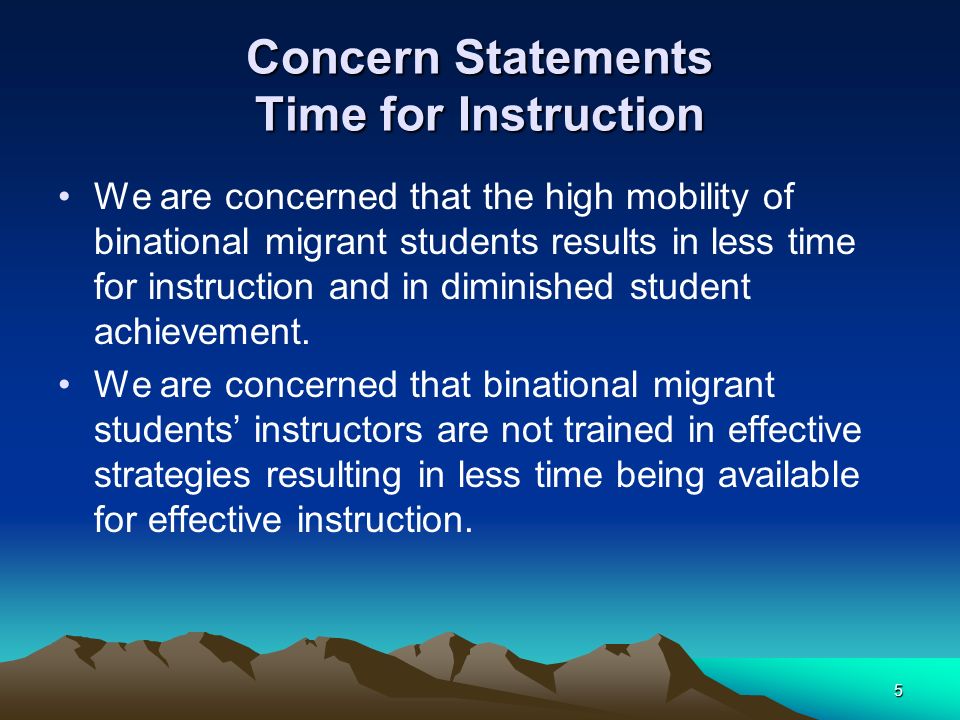 Concern Statements
Time for Instruction

• We are concerned that the high mobility of binational migrant students results in less time for instruction and in diminished student achievement.
• We are concerned that binational migrant students’ instructors are not trained in effective strategies resulting in less time being available for effective instruction.

5